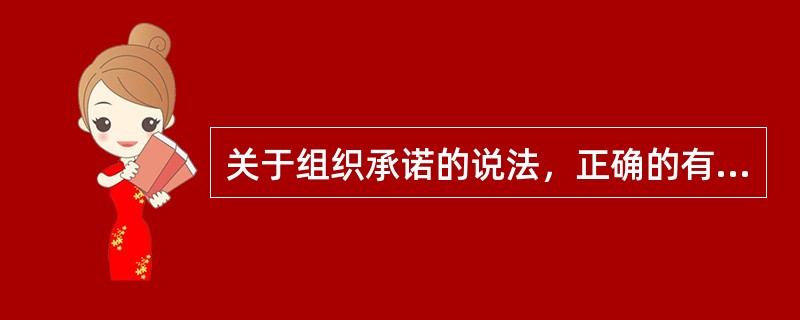 关于组织承诺的说法，正确的有...